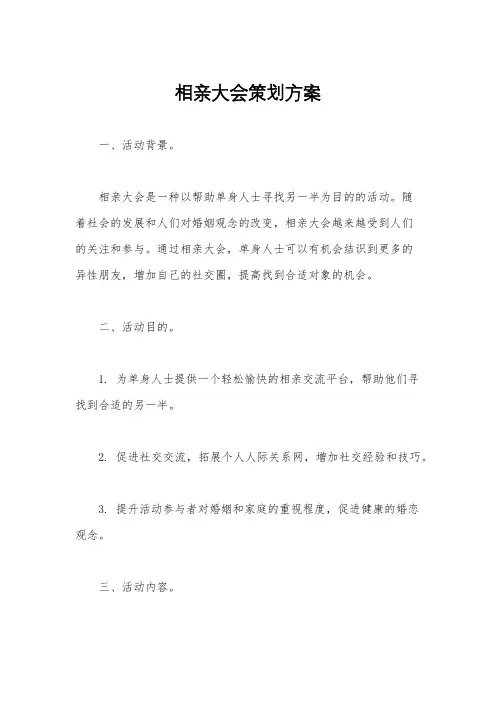 相亲大会策划方案

一、活动背景。

相亲大会是一种以帮助单身人士寻找另一半为目的的活动。随着社会的发展和人们对婚姻观念的改变，相亲大会越来越受到人们的关注和参与。通过相亲大会，单身人士可以有机会结识到更多的异性朋友，增加自己的社交圈，提高找到合适对象的机会。

二、活动目的。

1. 为单身人士提供一个轻松愉快的相亲交流平台，帮助他们寻找到合适的另一半。

2. 促进社交交流，拓展个人人际关系网，增加社交经验和技巧。

3. 提升活动参与者对婚姻和家庭的重视程度，促进健康的婚恋观念。

三、活动内容。